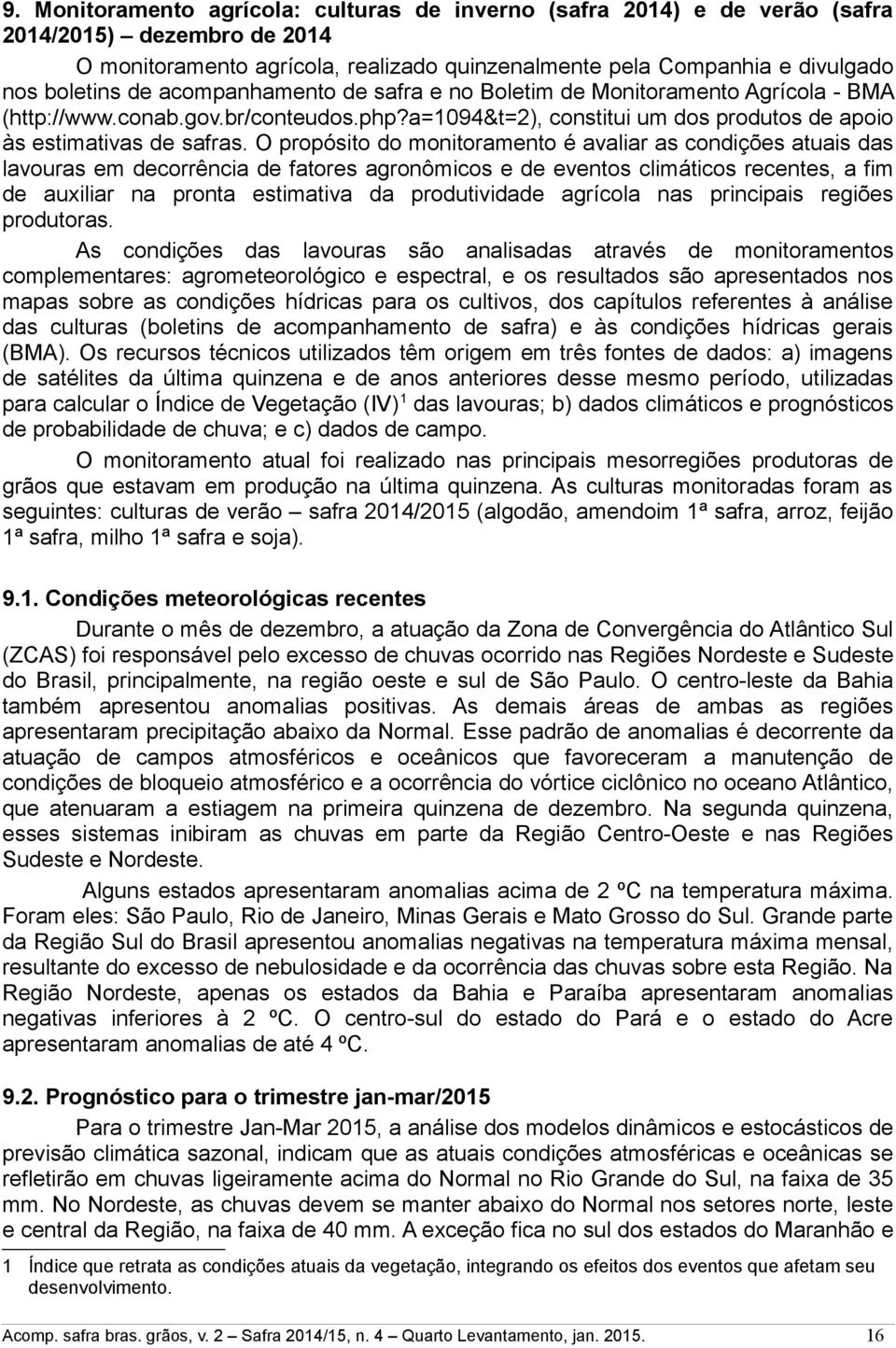 9. Monitoramento agrícola: culturas de inverno (safra 2014) e de verão (safra 2014/2015) – dezembro de 2014

O monitoramento agrícola, realizado quinzenalmente pela Companhia e divulgado nos boletins de acompanhamento de safra e no Boletim de Monitoramento Agrícola - BMA (http://www.conab.gov.br/conteudos.php?a=1094&t=2), constitui um dos produtos de apoio às estimativas de safras. O propósito do monitoramento é avaliar as condições atuais das lavouras em decorrência de fatores agronômicos e de eventos climáticos recentes, a fim de auxiliar na pronta estimativa da produtividade agrícola nas principais regiões produtoras.

As condições das lavouras são analisadas através de monitoramentos complementares: agrometeorológico e espectral, e os resultados são apresentados nos mapas sobre as condições hídricas para os cultivos, dos capítulos referentes à análise das culturas (boletins de acompanhamento de safra) e às condições hídricas gerais (BMA). Os recursos técnicos utilizados têm origem em três fontes de dados: a) imagens de satélites da última quinzena e de anos anteriores desse mesmo período, utilizadas para calcular o Índice de Vegetação (IV)$^1$ das lavouras; b) dados climáticos e prognósticos de probabilidade de chuva; e c) dados de campo.

O monitoramento atual foi realizado nas principais mesorregiões produtoras de grãos que estavam em produção na última quinzena. As culturas monitoradas foram as seguintes: culturas de verão – safra 2014/2015 (algodão, amendoim 1ª safra, arroz, feijão 1ª safra, milho 1ª safra e soja).

9.1. Condições meteorológicas recentes

Durante o mês de dezembro, a atuação da Zona de Convergência do Atlântico Sul (ZCAS) foi responsável pelo excesso de chuvas ocorrido nas Regiões Nordeste e Sudeste do Brasil, principalmente, na região oeste e sul de São Paulo. O centro-leste da Bahia também apresentou anomalias positivas. As demais áreas de ambas as regiões apresentaram precipitação abaixo da Normal. Esse padrão de anomalias é decorrente da atuação de campos atmosféricos e oceânicos que favoreceram a manutenção de condições de bloqueio atmosférico e a ocorrência do vórtice ciclônico no oceano Atlântico, que atenuaram a estiagem na primeira quinzena de dezembro. Na segunda quinzena, esses sistemas inibiram as chuvas em parte da Região Centro-Oeste e nas Regiões Sudeste e Nordeste.

Alguns estados apresentaram anomalias acima de 2 ºC na temperatura máxima. Foram eles: São Paulo, Rio de Janeiro, Minas Gerais e Mato Grosso do Sul. Grande parte da Região Sul do Brasil apresentou anomalias negativas na temperatura máxima mensal, resultante do excesso de nebulosidade e da ocorrência das chuvas sobre esta Região. Na Região Nordeste, apenas os estados da Bahia e Paraíba apresentaram anomalias negativas inferiores à 2 ºC. O centro-sul do estado do Pará e o estado do Acre apresentaram anomalias de até 4 ºC.

9.2. Prognóstico para o trimestre jan-mar/2015

Para o trimestre Jan-Mar 2015, a análise dos modelos dinâmicos e estocásticos de previsão climática sazonal, indicam que as atuais condições atmosféricas e oceânicas se refletirão em chuvas ligeiramente acima do Normal no Rio Grande do Sul, na faixa de 35 mm. No Nordeste, as chuvas devem se manter abaixo do Normal nos setores norte, leste e central da Região, na faixa de 40 mm. A exceção fica no sul dos estados do Maranhão e

1 Índice que retrata as condições atuais da vegetação, integrando os efeitos dos eventos que afetam seu desenvolvimento.

Acomp. safra bras. grãos, v. 2 – Safra 2014/15, n. 4 – Quarto Levantamento, jan. 2015. 16